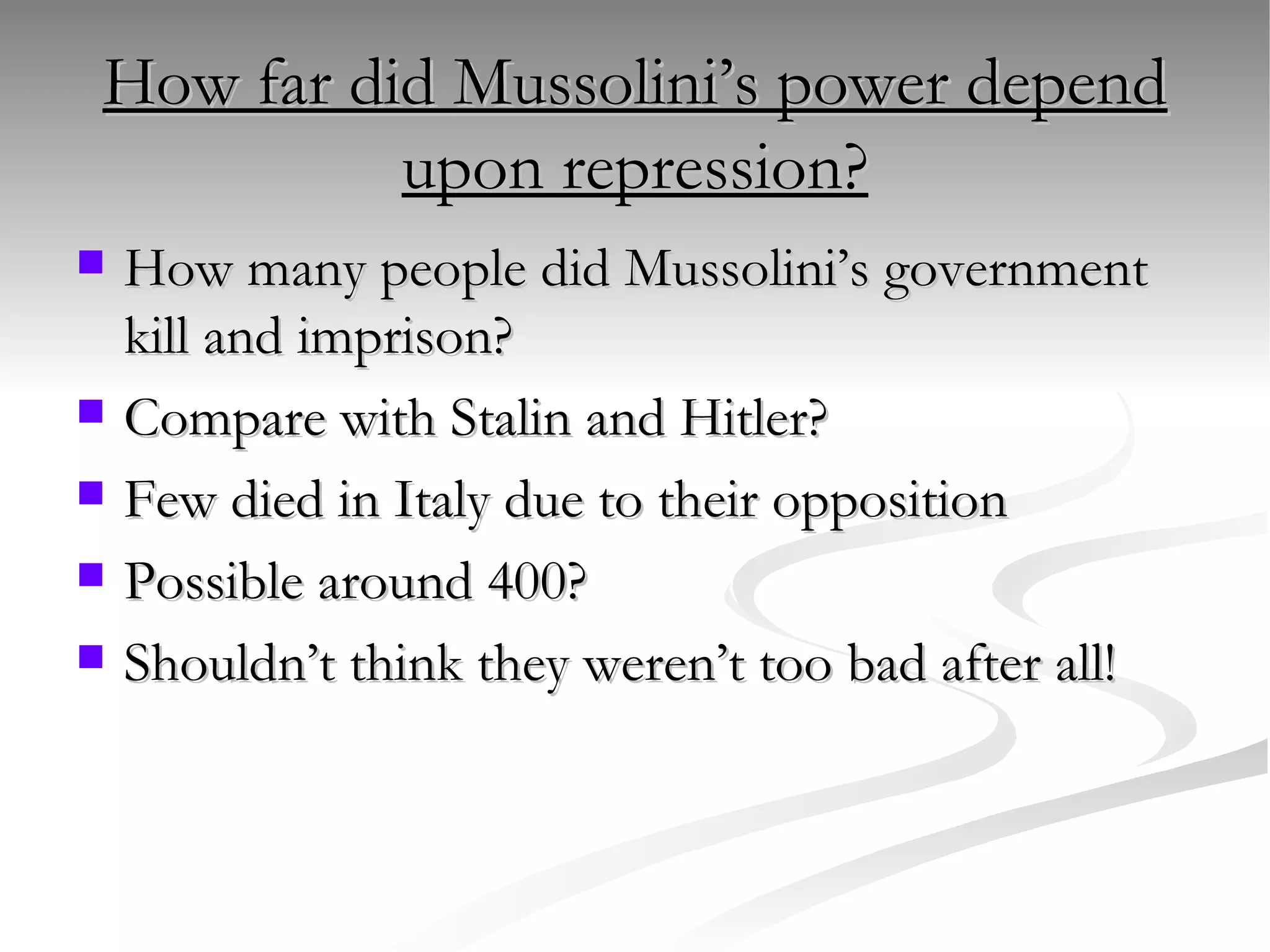 How far did Mussolini’s power depend upon repression?

- How many people did Mussolini’s government kill and imprison?
- Compare with Stalin and Hitler?
- Few died in Italy due to their opposition
- Possible around 400?
- Shouldn’t think they weren’t too bad after all!